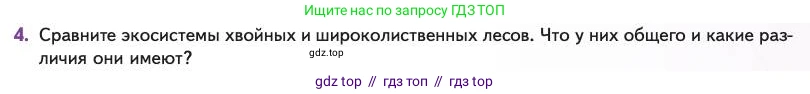 Ищите нас по запросу ГДЗ ТОП

4. Сравните экосистемы хвойных и широколиственных лесов. Что у них общего и какие различия они имеют?

gdz.top

gdz top // гдз топ // гдз top